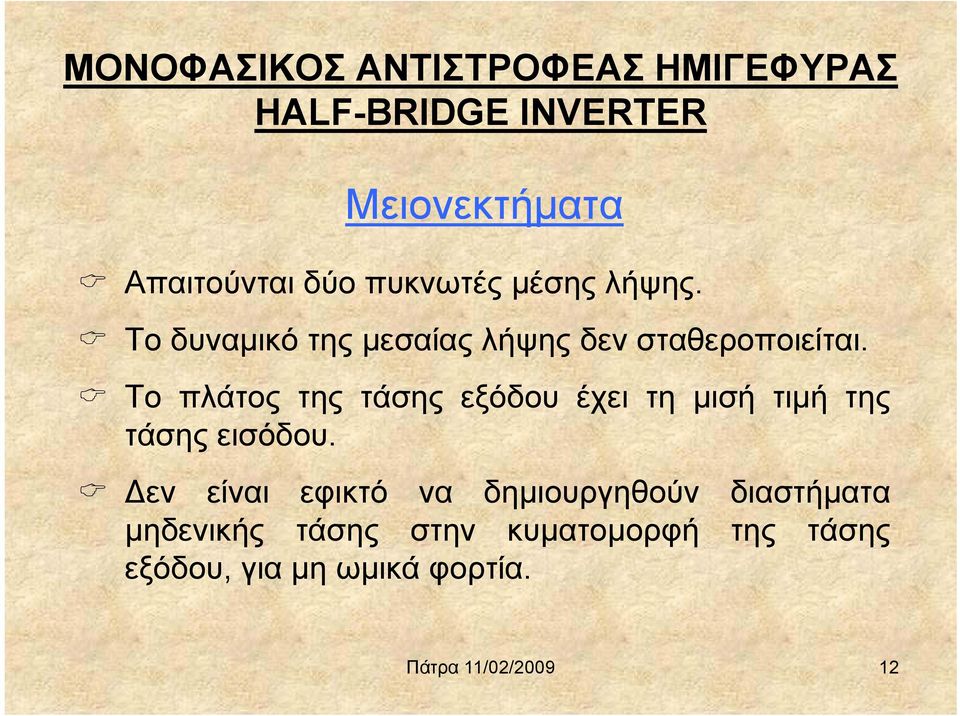 ΜΟΝΟΦΑΣΙΚΟΣ ΑΝΤΙΣΤΡΟΦΕΑΣ ΗΜΙΓΕΦΥΡΑΣ
HALF-BRIDGE INVERTER

Μειονεκτήματα

Απαιτούνται δύο πυκνωτές μέσης λήψης.

Το δυναμικό της μεσαίας λήψης δεν σταθεροποιείται.

Το πλάτος της τάσης εξόδου έχει τη μισή τιμή της τάσης εισόδου.

Δεν είναι εφικτό να δημιουργηθούν διαστήματα μηδενικής τάσης στην κυματομορφή της τάσης εξόδου, για μη ωμικά φορτία.

Πάτρα 11/02/2009

12